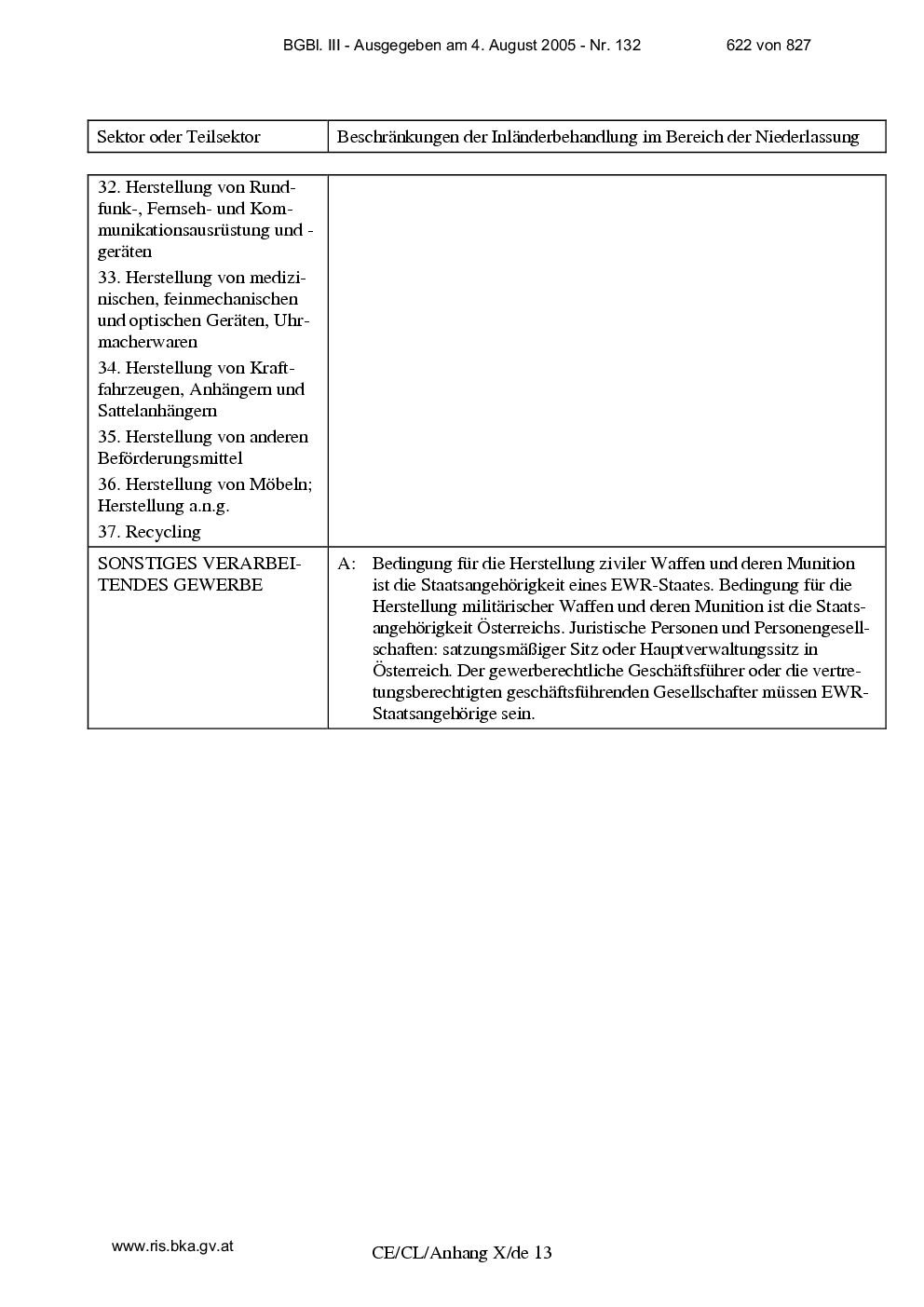 BGBl. III - Ausgegeben am 4. August 2005 - Nr. 132 622 von 827

| Sektor oder Teilsektor | Beschränkungen der Inländerbehandlung im Bereich der Niederlassung |
|---|---|
| 32. Herstellung von Rundfunk-, Fernseh- und Kommunikationsausrüstung und -geräten 33. Herstellung von medizinischen, feinmechanischen und optischen Geräten, Uhrmacherwaren 34. Herstellung von Kraftfahrzeugen, Anhängern und Sattelanhängern 35. Herstellung von anderen Beförderungsmittel 36. Herstellung von Möbeln; Herstellung a.n.g. 37. Recycling | |
| SONSTIGES VERARBEITENDES GEWERBE | A: Bedingung für die Herstellung ziviler Waffen und deren Munition ist die Staatsangehörigkeit eines EWR-Staates. Bedingung für die Herstellung militärischer Waffen und deren Munition ist die Staatsangehörigkeit Österreichs. Juristische Personen und Personengesellschaften: satzungsmäßiger Sitz oder Hauptverwaltungssitz in Österreich. Der gewerberechtliche Geschäftsführer oder die vertretungsberechtigten geschäftsführenden Gesellschafter müssen EWR-Staatsangehörige sein. |

www.ris.bka.gv.at

CE/CL/Anhang X/de 13